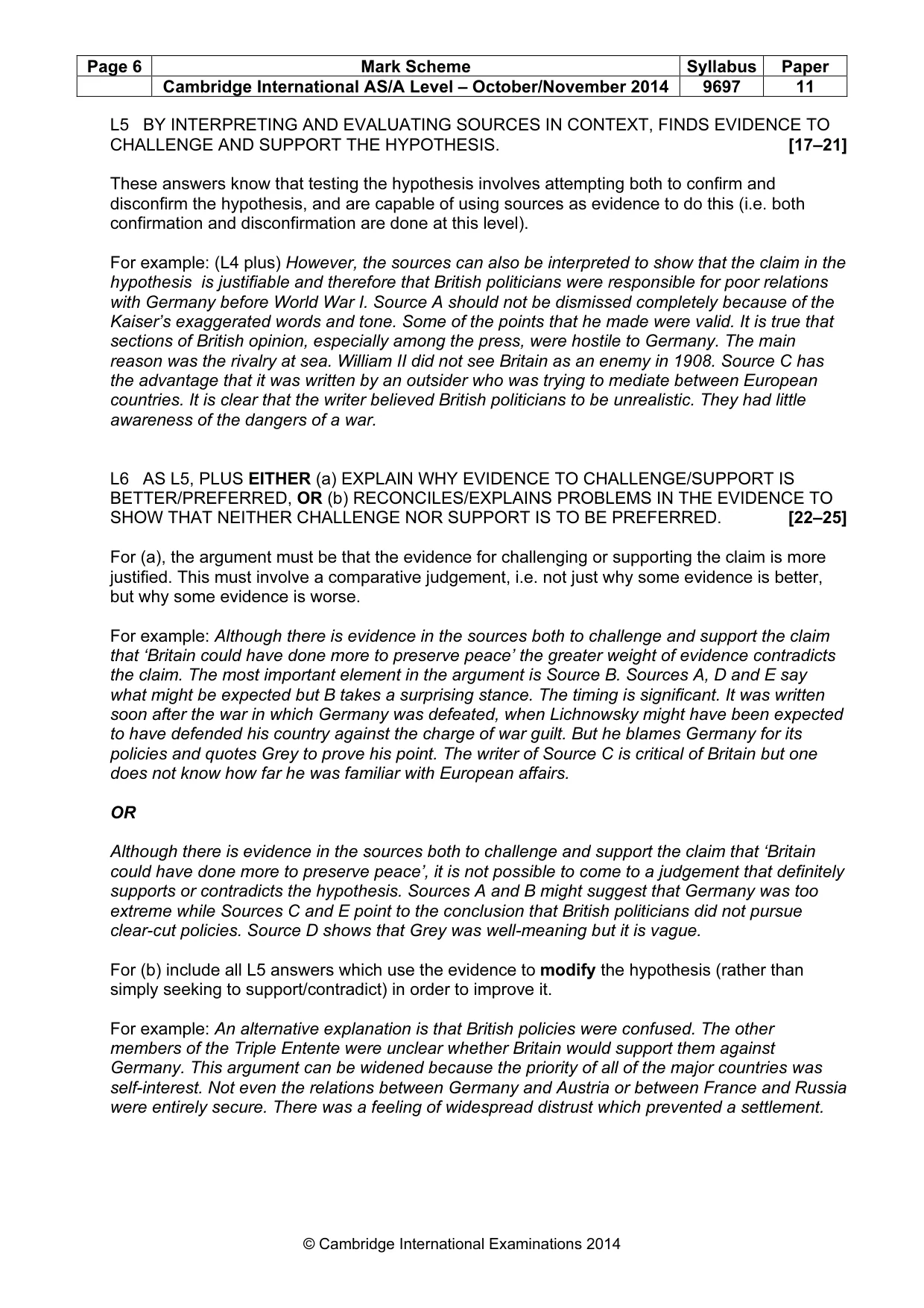 | Page 6 | Mark Scheme | Syllabus | Paper |
|---|---|---|---|
|  | Cambridge International AS/A Level – October/November 2014 | 9697 | 11 |

L5 BY INTERPRETING AND EVALUATING SOURCES IN CONTEXT, FINDS EVIDENCE TO CHALLENGE AND SUPPORT THE HYPOTHESIS. [17–21]

These answers know that testing the hypothesis involves attempting both to confirm and disconfirm the hypothesis, and are capable of using sources as evidence to do this (i.e. both confirmation and disconfirmation are done at this level).

For example: (L4 plus) However, the sources can also be interpreted to show that the claim in the hypothesis is justifiable and therefore that British politicians were responsible for poor relations with Germany before World War I. Source A should not be dismissed completely because of the Kaiser's exaggerated words and tone. Some of the points that he made were valid. It is true that sections of British opinion, especially among the press, were hostile to Germany. The main reason was the rivalry at sea. William II did not see Britain as an enemy in 1908. Source C has the advantage that it was written by an outsider who was trying to mediate between European countries. It is clear that the writer believed British politicians to be unrealistic. They had little awareness of the dangers of a war.

L6 AS L5, PLUS EITHER (a) EXPLAIN WHY EVIDENCE TO CHALLENGE/SUPPORT IS BETTER/PREFERRED, OR (b) RECONCILES/EXPLAINS PROBLEMS IN THE EVIDENCE TO SHOW THAT NEITHER CHALLENGE NOR SUPPORT IS TO BE PREFERRED. [22–25]

For (a), the argument must be that the evidence for challenging or supporting the claim is more justified. This must involve a comparative judgement, i.e. not just why some evidence is better, but why some evidence is worse.

For example: Although there is evidence in the sources both to challenge and support the claim that 'Britain could have done more to preserve peace' the greater weight of evidence contradicts the claim. The most important element in the argument is Source B. Sources A, D and E say what might be expected but B takes a surprising stance. The timing is significant. It was written soon after the war in which Germany was defeated, when Lichnowsky might have been expected to have defended his country against the charge of war guilt. But he blames Germany for its policies and quotes Grey to prove his point. The writer of Source C is critical of Britain but one does not know how far he was familiar with European affairs.

OR

Although there is evidence in the sources both to challenge and support the claim that 'Britain could have done more to preserve peace', it is not possible to come to a judgement that definitely supports or contradicts the hypothesis. Sources A and B might suggest that Germany was too extreme while Sources C and E point to the conclusion that British politicians did not pursue clear-cut policies. Source D shows that Grey was well-meaning but it is vague.

For (b) include all L5 answers which use the evidence to modify the hypothesis (rather than simply seeking to support/contradict) in order to improve it.

For example: An alternative explanation is that British policies were confused. The other members of the Triple Entente were unclear whether Britain would support them against Germany. This argument can be widened because the priority of all of the major countries was self-interest. Not even the relations between Germany and Austria or between France and Russia were entirely secure. There was a feeling of widespread distrust which prevented a settlement.

© Cambridge International Examinations 2014